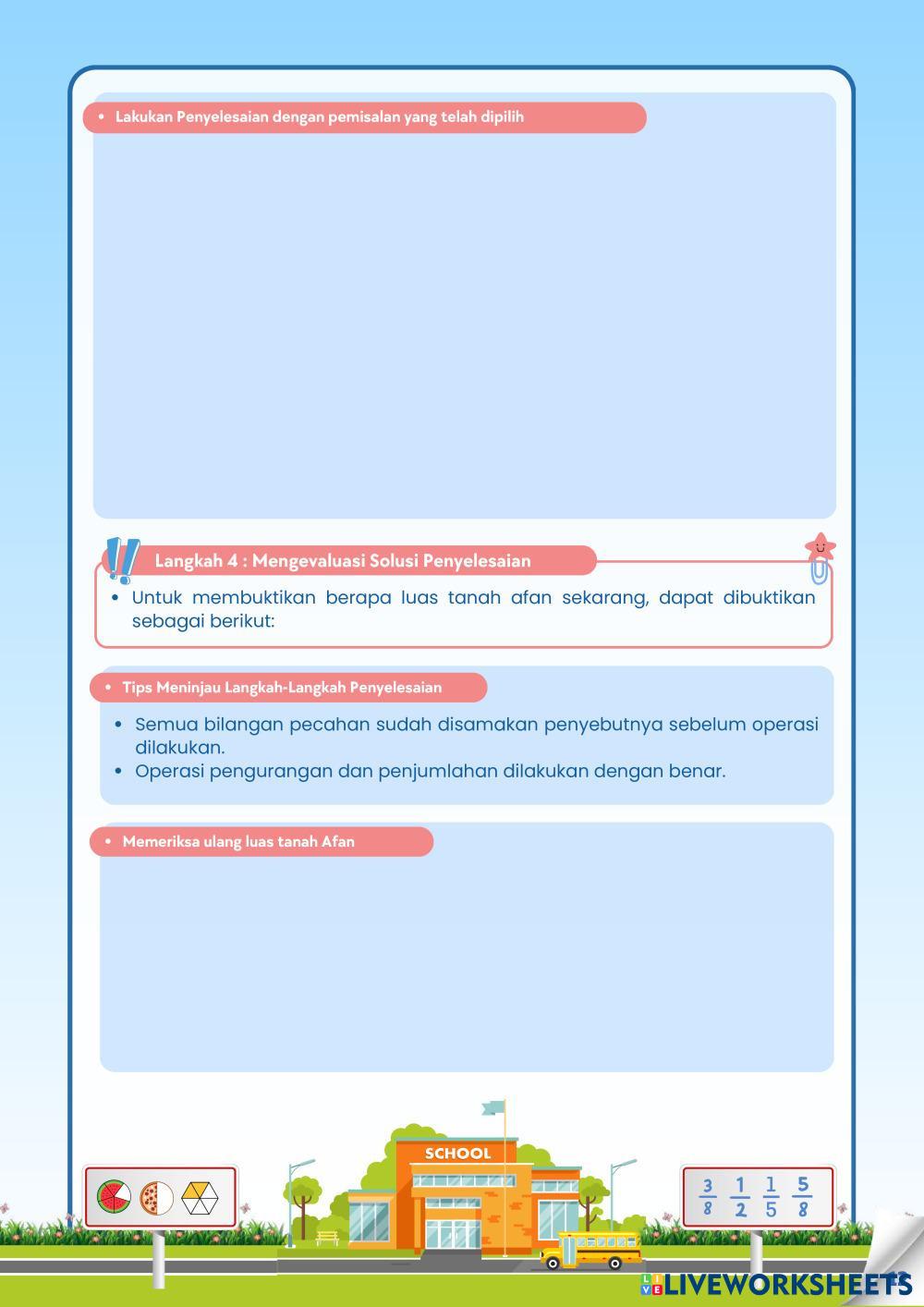 • Lakukan Penyelesaian dengan pemisalan yang telah dipilih

Langkah 4 : Mengevaluasi Solusi Penyelesaian

• Untuk membuktikan berapa luas tanah afan sekarang, dapat dibuktikan sebagai berikut:

• Tips Meninjau Langkah-Langkah Penyelesaian

• Semua bilangan pecahan sudah disamakan penyebutnya sebelum operasi dilakukan.
• Operasi pengurangan dan penjumlahan dilakukan dengan benar.

• Memeriksa ulang luas tanah Afan

SCHOOL

$\frac{3}{8}$ $\frac{1}{2}$ $\frac{1}{5}$ $\frac{5}{8}$

LIVEWORKSHEETS